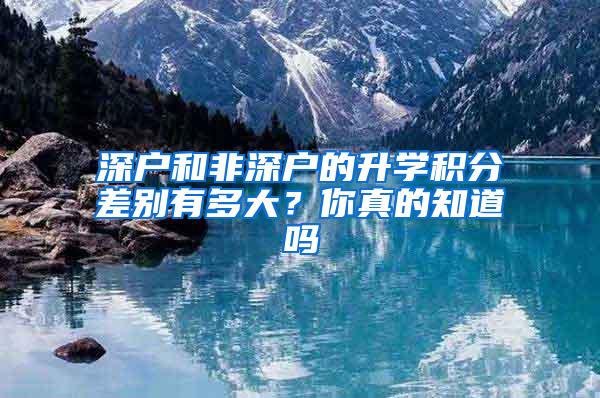 深户和非深户的升学积分差别有多大？你真的知道吗